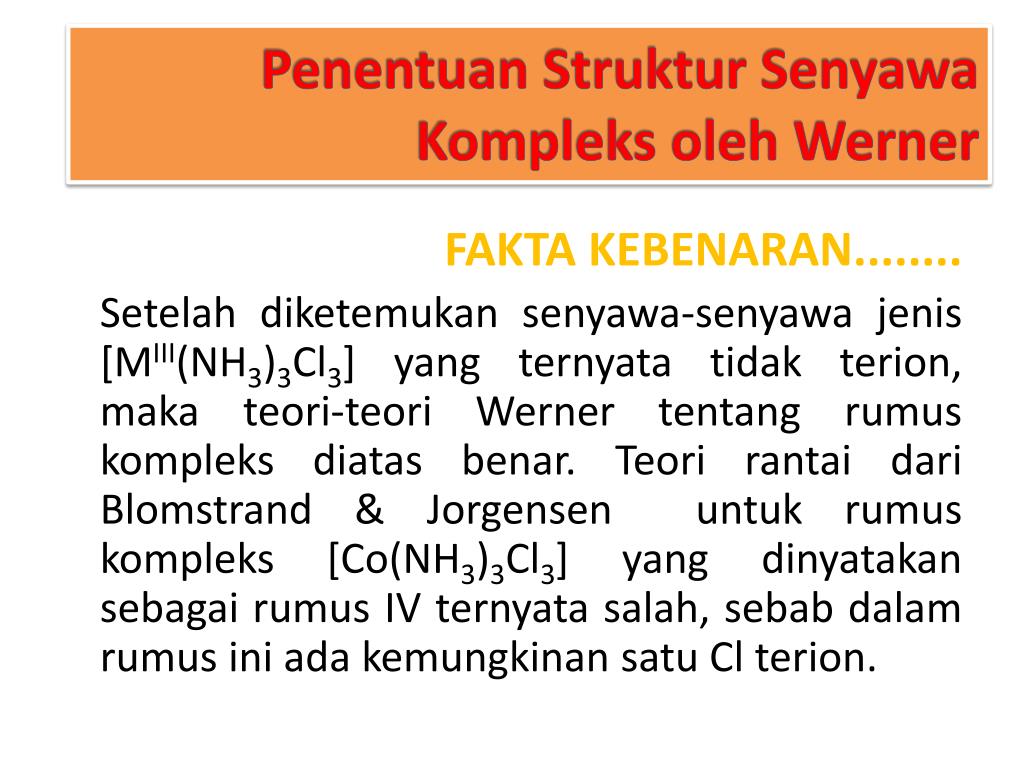 Penentuan Struktur Senyawa Kompleks oleh Werner

FAKTA KEBENARAN........

Setelah diketemukan senyawa-senyawa jenis $[M^{III}(NH_3)_3Cl_3]$ yang ternyata tidak terion, maka teori-teori Werner tentang rumus kompleks diatas benar. Teori rantai dari Blomstrand & Jorgensen untuk rumus kompleks $[Co(NH_3)_3Cl_3]$ yang dinyatakan sebagai rumus IV ternyata salah, sebab dalam rumus ini ada kemungkinan satu Cl terion.